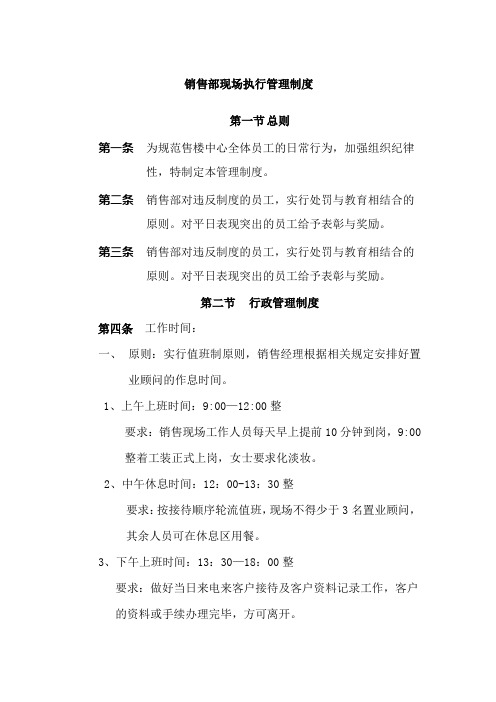 销售部现场执行管理制度

第一节 总则

第一条 为规范售楼中心全体员工的日常行为，加强组织纪律性，特制定本管理制度。

第二条 销售部对违反制度的员工，实行处罚与教育相结合的原则。对平日表现突出的员工给予表彰与奖励。

第三条 销售部对违反制度的员工，实行处罚与教育相结合的原则。对平日表现突出的员工给予表彰与奖励。

第二节 行政管理制度

第四条 工作时间：

一、 原则：实行值班制原则，销售经理根据相关规定安排好置业顾问的作息时间。

1、上午上班时间：9:00—12:00 整

要求：销售现场工作人员每天早上提前 10 分钟到岗，9:00 整着工装正式上岗，女士要求化淡妆。

2、中午休息时间：12：00-13：30 整

要求：按接待顺序轮流值班，现场不得少于 3 名置业顾问，其余人员可在休息区用餐。

3、下午上班时间：13：30—18：00 整

要求：做好当日来电来客户接待及客户资料记录工作，客户的资料或手续办理完毕，方可离开。